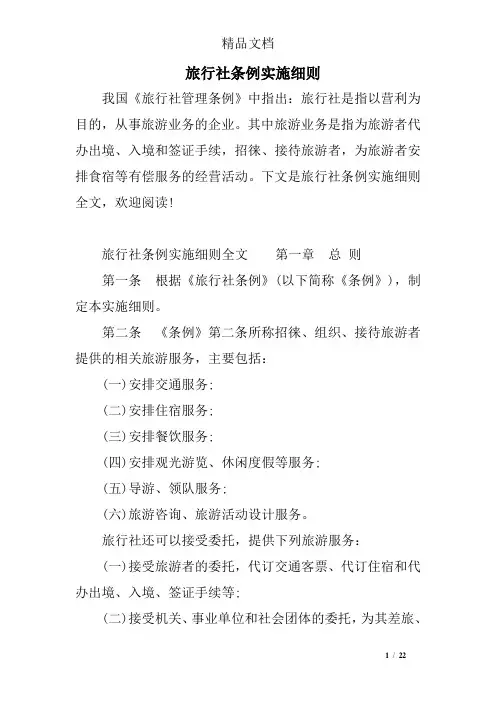 精品文档

旅行社条例实施细则

我国《旅行社管理条例》中指出：旅行社是指以营利为目的，从事旅游业务的企业。其中旅游业务是指为旅游者代办出境、入境和签证手续，招徕、接待旅游者，为旅游者安排食宿等有偿服务的经营活动。下文是旅行社条例实施细则全文，欢迎阅读！

旅行社条例实施细则全文　　第一章　总 则

第一条　根据《旅行社条例》(以下简称《条例》)，制定本实施细则。

第二条　《条例》第二条所称招徕、组织、接待旅游者提供的相关旅游服务，主要包括：

(一)安排交通服务；

(二)安排住宿服务；

(三)安排餐饮服务；

(四)安排观光游览、休闲度假等服务；

(五)导游、领队服务；

(六)旅游咨询、旅游活动设计服务。

旅行社还可以接受委托，提供下列旅游服务：

(一)接受旅游者的委托，代订交通客票、代订住宿和代办出境、入境、签证手续等；

(二)接受机关、事业单位和社会团体的委托，为其差旅、

1 / 22